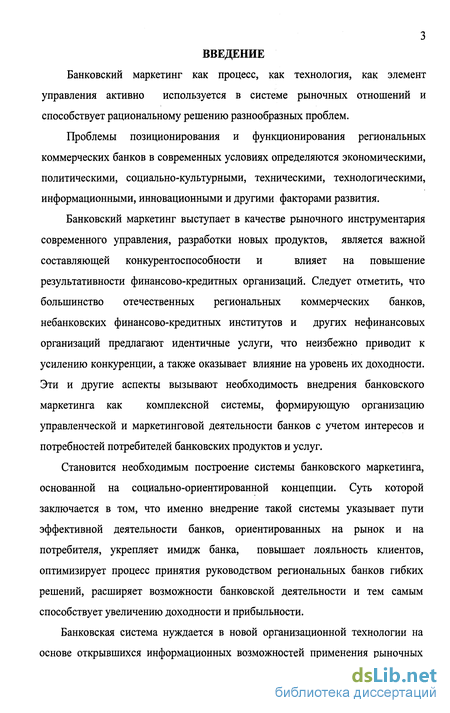 3

ВВЕДЕНИЕ

Банковский маркетинг как процесс, как технология, как элемент управления активно используется в системе рыночных отношений и способствует рациональному решению разнообразных проблем.

Проблемы позиционирования и функционирования региональных коммерческих банков в современных условиях определяются экономическими, политическими, социально-культурными, техническими, технологическими, информационными, инновационными и другими факторами развития.

Банковский маркетинг выступает в качестве рыночного инструментария современного управления, разработки новых продуктов, является важной составляющей конкурентоспособности и влияет на повышение результативности финансово-кредитных организаций. Следует отметить, что большинство отечественных региональных коммерческих банков, небанковских финансово-кредитных институтов и других нефинансовых организаций предлагают идентичные услуги, что неизбежно приводит к усилению конкуренции, а также оказывает влияние на уровень их доходности. Эти и другие аспекты вызывают необходимость внедрения банковского маркетинга как комплексной системы, формирующую организацию управленческой и маркетинговой деятельности банков с учетом интересов и потребностей потребителей банковских продуктов и услуг.

Становится необходимым построение системы банковского маркетинга, основанной на социально-ориентированной концепции. Суть которой заключается в том, что именно внедрение такой системы указывает пути эффективной деятельности банков, ориентированных на рынок и на потребителя, укрепляет имидж банка, повышает лояльность клиентов, оптимизирует процесс принятия руководством региональных банков гибких решений, расширяет возможности банковской деятельности и тем самым способствует увеличению доходности и прибыльности.

Банковская система нуждается в новой организационной технологии на основе открывшихся информационных возможностей применения рыночных

dsLib.net
библиотека диссертаций